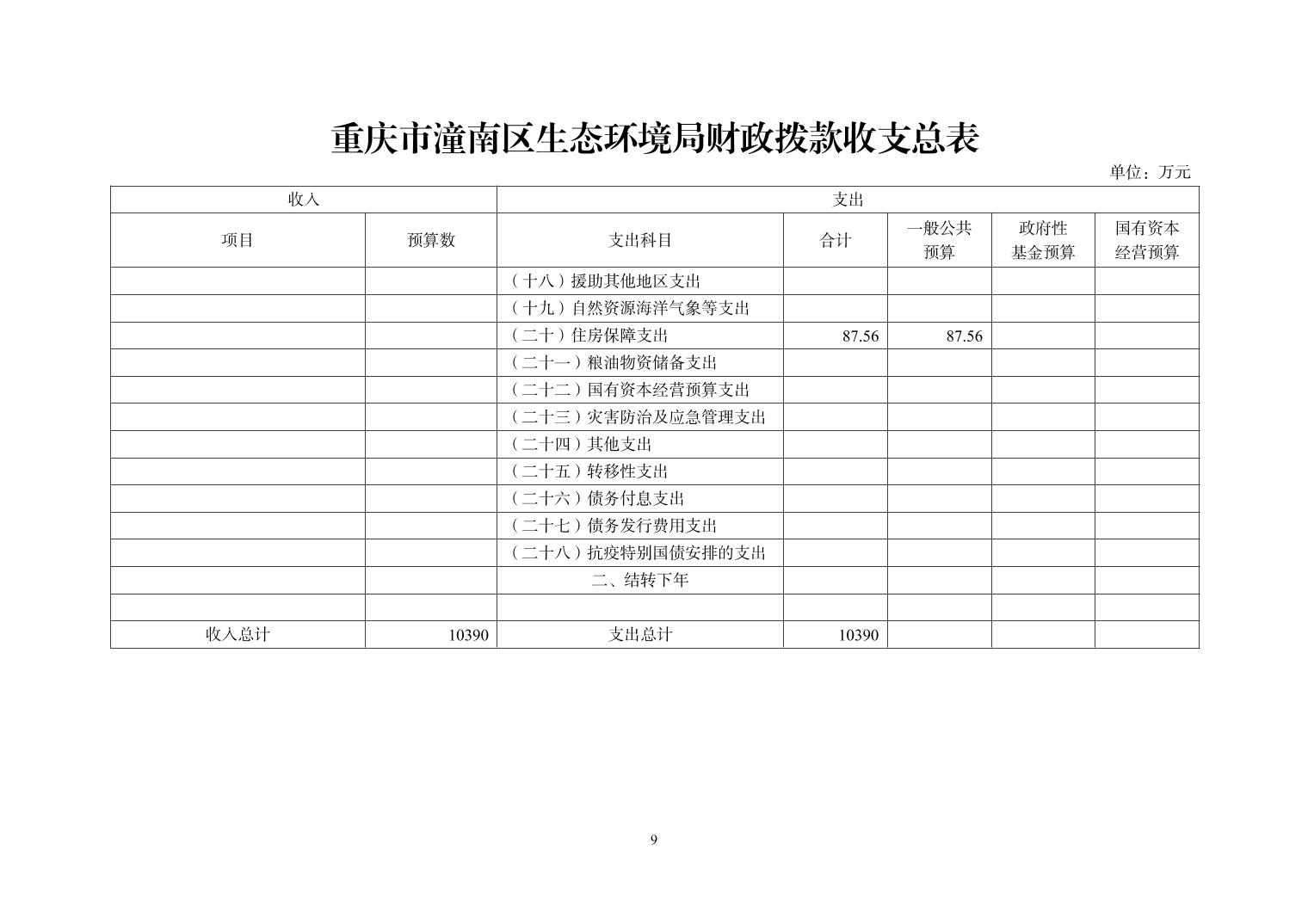 重庆市潼南区生态环境局财政拨款收支总表

单位：万元

| 收入 | | 支出 | | | | |
|---|---|---|---|---|---|---|
| 项目 | 预算数 | 支出科目 | 合计 | 一般公共预算 | 政府性基金预算 | 国有资本经营预算 |
| | | （十八）援助其他地区支出 | | | | |
| | | （十九）自然资源海洋气象等支出 | | | | |
| | | （二十）住房保障支出 | 87.56 | 87.56 | | |
| | | （二十一）粮油物资储备支出 | | | | |
| | | （二十二）国有资本经营预算支出 | | | | |
| | | （二十三）灾害防治及应急管理支出 | | | | |
| | | （二十四）其他支出 | | | | |
| | | （二十五）转移性支出 | | | | |
| | | （二十六）债务付息支出 | | | | |
| | | （二十七）债务发行费用支出 | | | | |
| | | （二十八）抗疫特别国债安排的支出 | | | | |
| | | 二、结转下年 | | | | |
| | | | | | | |
| 收入总计 | 10390 | 支出总计 | 10390 | | | |

9